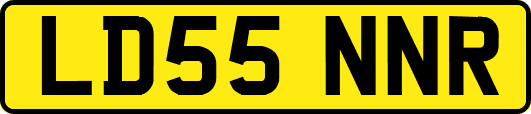 LD55 NNR